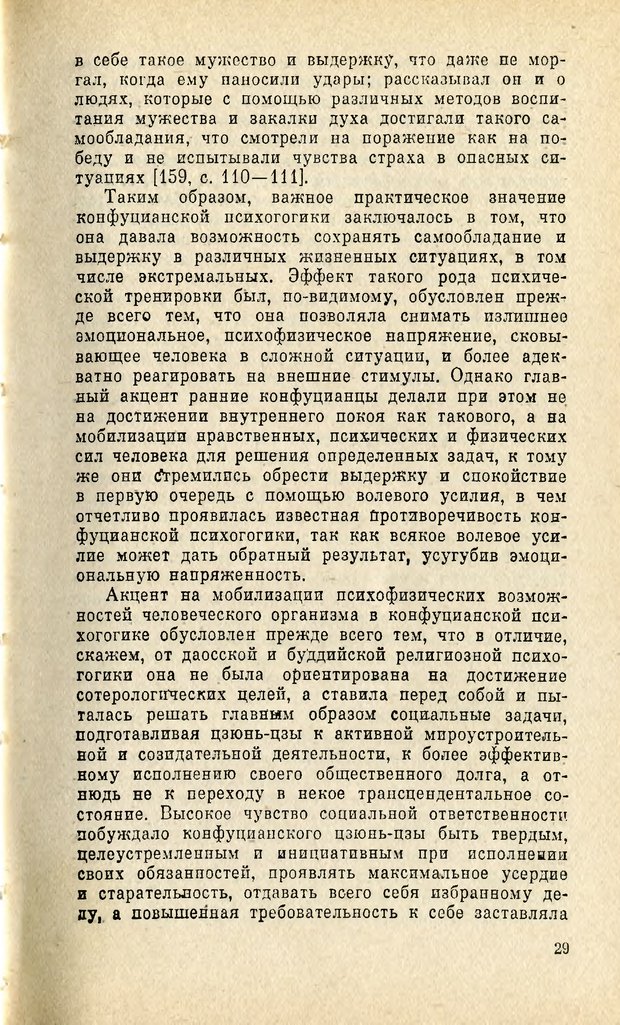 в себе такое мужество и выдержку, что даже не моргал, когда ему наносили удары; рассказывал он и о людях, которые с помощью различных методов воспитания мужества и закалки духа достигали такого самообладания, что смотрели на поражение как на победу и не испытывали чувства страха в опасных ситуациях [159, с. 110—111].

Таким образом, важное практическое значение конфуцианской психогогики заключалось в том, что она давала возможность сохранять самообладание и выдержку в различных жизненных ситуациях, в том числе экстремальных. Эффект такого рода психической тренировки был, по-видимому, обусловлен прежде всего тем, что она позволяла снимать излишнее эмоциональное, психофизическое напряжение, сковывающее человека в сложной ситуации, и более адекватно реагировать на внешние стимулы. Однако главный акцент ранние конфуцианцы делали при этом не на достижении внутреннего покоя как такового, а на мобилизации нравственных, психических и физических сил человека для решения определенных задач, к тому же они стремились обрести выдержку и спокойствие в первую очередь с помощью волевого усилия, в чем отчетливо проявилась известная противоречивость конфуцианской психогогики, так как всякое волевое усилие может дать обратный результат, усугубив эмоциональную напряженность.

Акцент на мобилизации психофизических возможностей человеческого организма в конфуцианской психогогике обусловлен прежде всего тем, что в отличие, скажем, от даосской и буддийской религиозной психогогики она не была ориентирована на достижение сотерологических целей, а ставила перед собой и пыталась решать главным образом социальные задачи, подготавливая цзюнь-цзы к активной мироустроительной и созидательной деятельности, к более эффективному исполнению своего общественного долга, а отнюдь не к переходу в некое трансцендентальное состояние. Высокое чувство социальной ответственности побуждало конфуцианского цзюнь-цзы быть твердым, целеустремленным и инициативным при исполнении своих обязанностей, проявлять максимальное усердие и старательность, отдавать всего себя избранному делу, а повышенная требовательность к себе заставляла

29